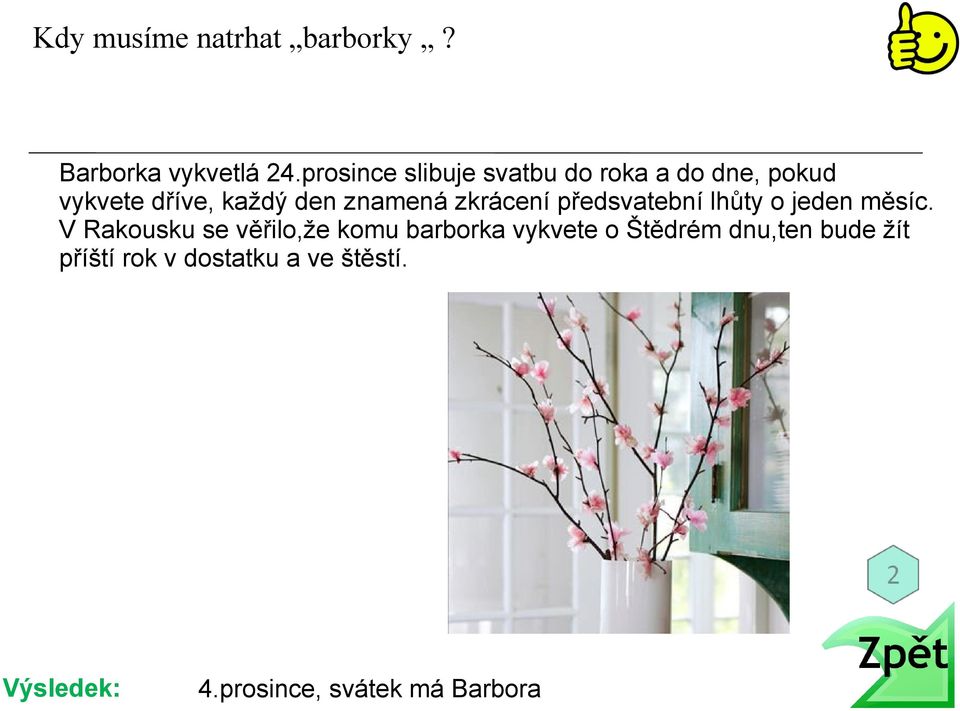 Kdy musíme natrhat „barborky „ ?

Barborka vykvetlá 24.prosince slibuje svatbu do roka a do dne, pokud vykvete dříve, každý den znamená zkrácení předsvatební lhůty o jeden měsíc. V Rakousku se věřilo,že komu barborka vykvete o Štědrém dnu,ten bude žít příští rok v dostatku a ve štěstí.

2

Zpět

Výsledek: 4.prosince, svátek má Barbora